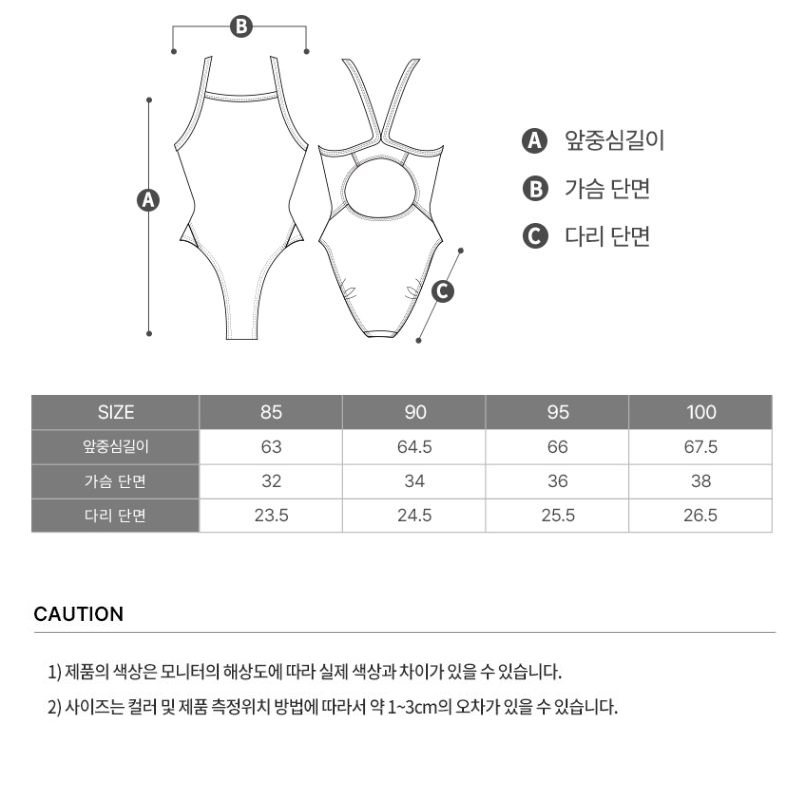 B

A

C

A 앞중심길이

B 가슴 단면

C 다리 단면

| SIZE | 85 | 90 | 95 | 100 |
|---|---|---|---|---|
| 앞중심길이 | 63 | 64.5 | 66 | 67.5 |
| 가슴 단면 | 32 | 34 | 36 | 38 |
| 다리 단면 | 23.5 | 24.5 | 25.5 | 26.5 |

CAUTION

1) 제품의 색상은 모니터의 해상도에 따라 실제 색상과 차이가 있을 수 있습니다.

2) 사이즈는 컬러 및 제품 측정위치 방법에 따라서 약 1~3cm의 오차가 있을 수 있습니다.